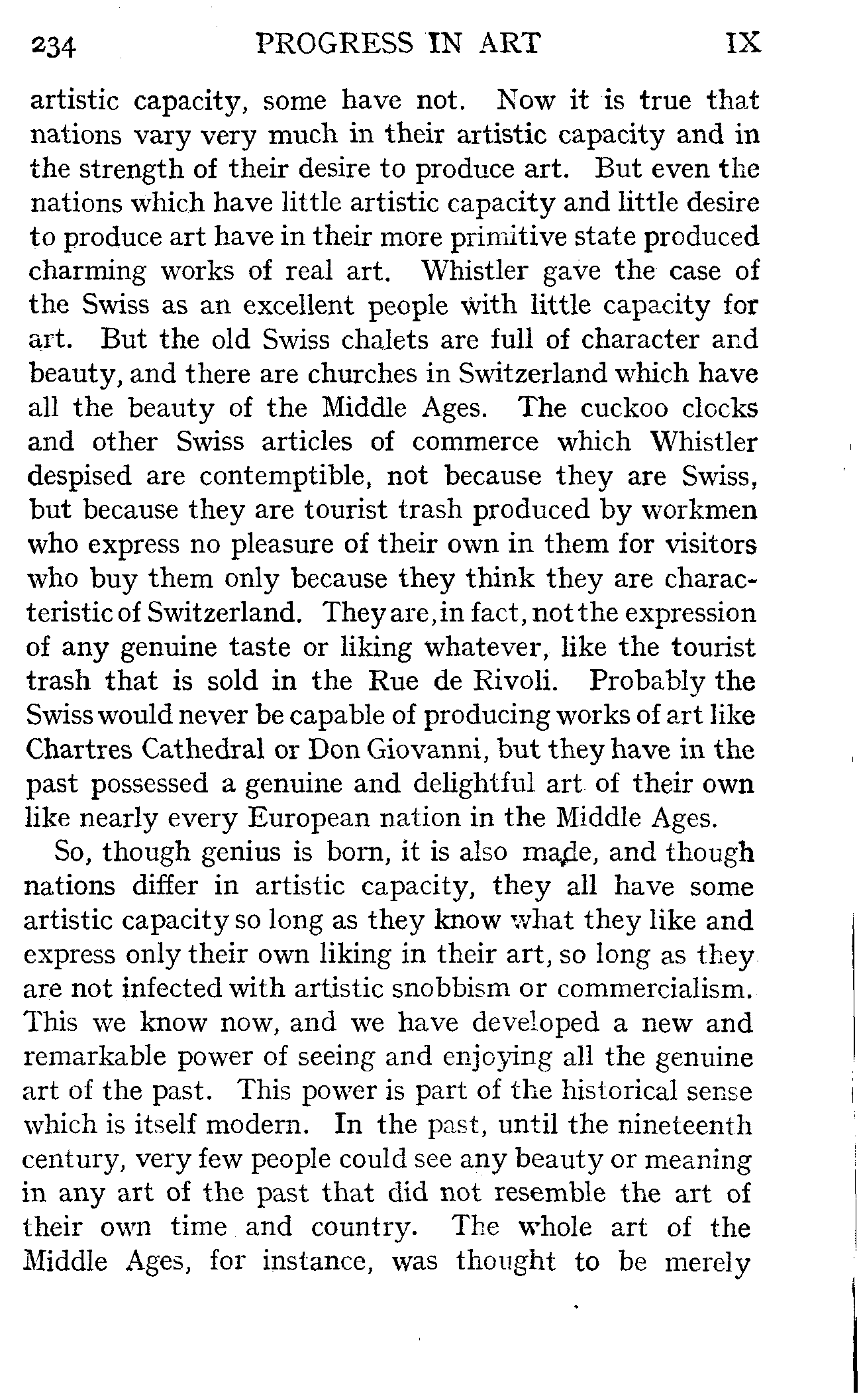 234 PROGRESS IN ART IX

artistic capacity, some have not. Now it is true that nations vary very much in their artistic capacity and in the strength of their desire to produce art. But even the nations which have little artistic capacity and little desire to produce art have in their more primitive state produced charming works of real art. Whistler gave the case of the Swiss as an excellent people with little capacity for art. But the old Swiss chalets are full of character and beauty, and there are churches in Switzerland which have all the beauty of the Middle Ages. The cuckoo clocks and other Swiss articles of commerce which Whistler despised are contemptible, not because they are Swiss, but because they are tourist trash produced by workmen who express no pleasure of their own in them for visitors who buy them only because they think they are characteristic of Switzerland. They are, in fact, not the expression of any genuine taste or liking whatever, like the tourist trash that is sold in the Rue de Rivoli. Probably the Swiss would never be capable of producing works of art like Chartres Cathedral or Don Giovanni, but they have in the past possessed a genuine and delightful art of their own like nearly every European nation in the Middle Ages.

So, though genius is born, it is also made, and though nations differ in artistic capacity, they all have some artistic capacity so long as they know what they like and express only their own liking in their art, so long as they are not infected with artistic snobbism or commercialism. This we know now, and we have developed a new and remarkable power of seeing and enjoying all the genuine art of the past. This power is part of the historical sense which is itself modern. In the past, until the nineteenth century, very few people could see any beauty or meaning in any art of the past that did not resemble the art of their own time and country. The whole art of the Middle Ages, for instance, was thought to be merely